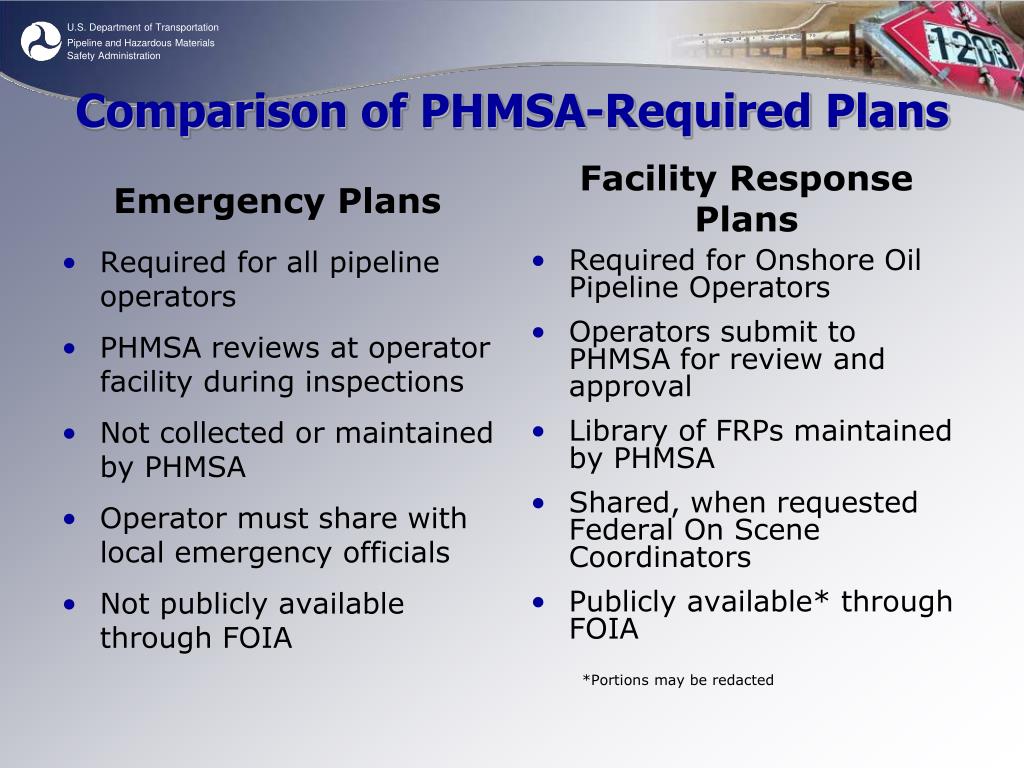 U.S. Department of Transportation
Pipeline and Hazardous Materials Safety Administration

1203

Comparison of PHMSA-Required Plans

Emergency Plans

• Required for all pipeline operators
• PHMSA reviews at operator facility during inspections
• Not collected or maintained by PHMSA
• Operator must share with local emergency officials
• Not publicly available through FOIA

Facility Response Plans

• Required for Onshore Oil Pipeline Operators
• Operators submit to PHMSA for review and approval
• Library of FRPs maintained by PHMSA
• Shared, when requested Federal On Scene Coordinators
• Publicly available* through FOIA

*Portions may be redacted